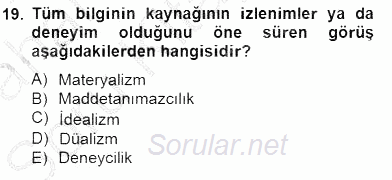 19. Tüm bilginin kaynağının izlenimler ya da deneyim olduğunu öne süren görüş aşağıdakilerden hangisidir?

A) Materyalizm
B) Maddetanımazcılık
C) İdealizm
D) Düalizm
E) Deneycilik

Sorular.net